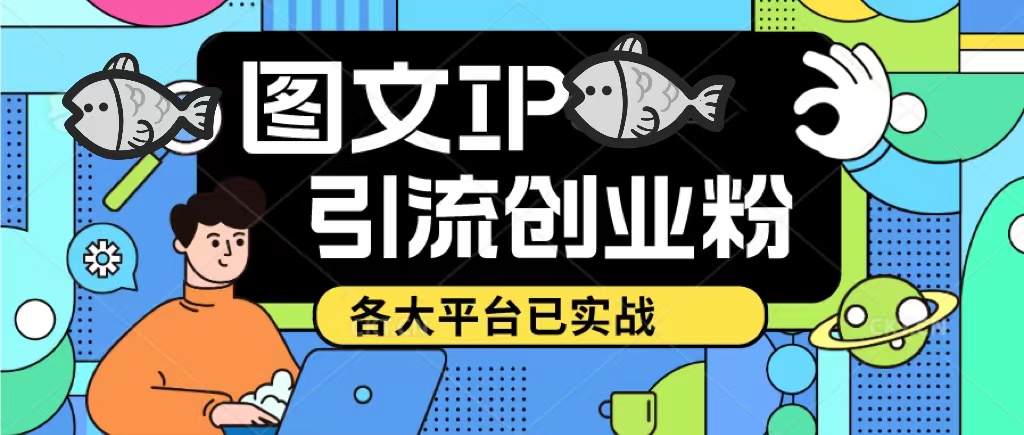 图文IP
引流创业粉
各大平台已实战